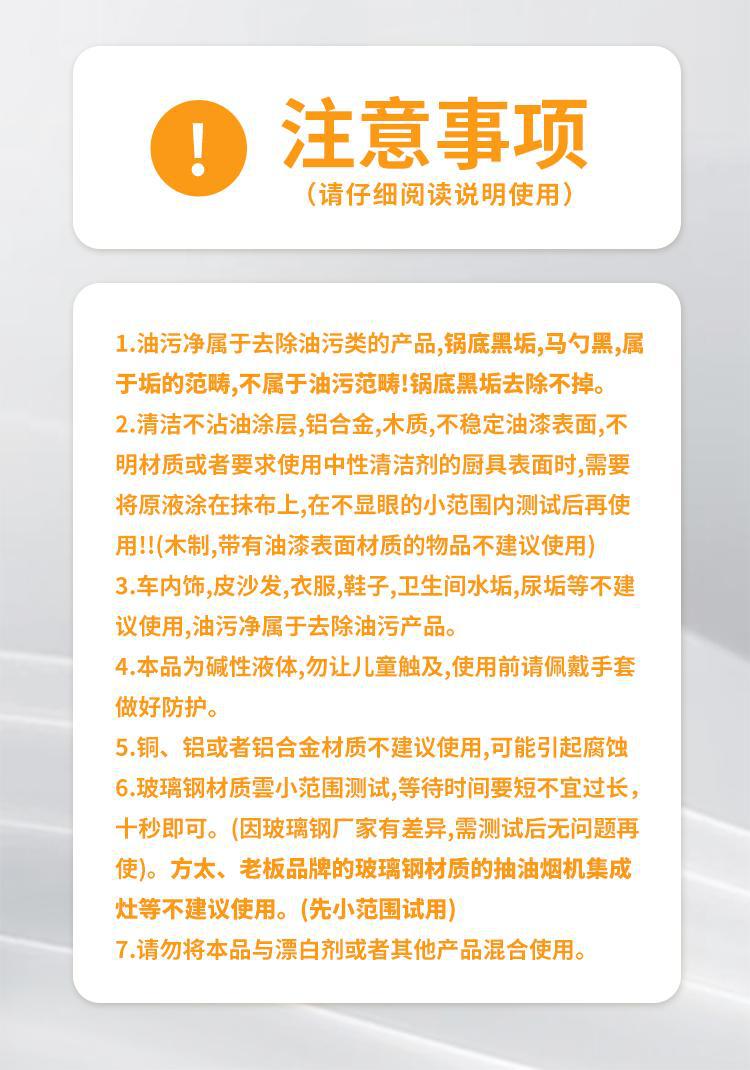 !

注意事项

（请仔细阅读说明使用）

1.油污净属于去除油污类的产品,锅底黑垢,马勺黑,属于垢的范畴,不属于油污范畴!锅底黑垢去除不掉。

2.清洁不沾油涂层,铝合金,木质,不稳定油漆表面,不明材质或者要求使用中性清洁剂的厨具表面时,需要将原液涂在抹布上,在不显眼的小范围内测试后再使用!!(木制,带有油漆表面材质的物品不建议使用)

3.车内饰,皮沙发,衣服,鞋子,卫生间水垢,尿垢等不建议使用,油污净属于去除油污产品。

4.本品为碱性液体,勿让儿童触及,使用前请佩戴手套做好防护。

5.铜、铝或者铝合金材质不建议使用,可能引起腐蚀

6.玻璃钢材质雲小范围测试,等待时间要短不宜过长，十秒即可。(因玻璃钢厂家有差异,需测试后无问题再使)。方太、老板品牌的玻璃钢材质的抽油烟机集成灶等不建议使用。(先小范围试用)

7.请勿将本品与漂白剂或者其他产品混合使用。